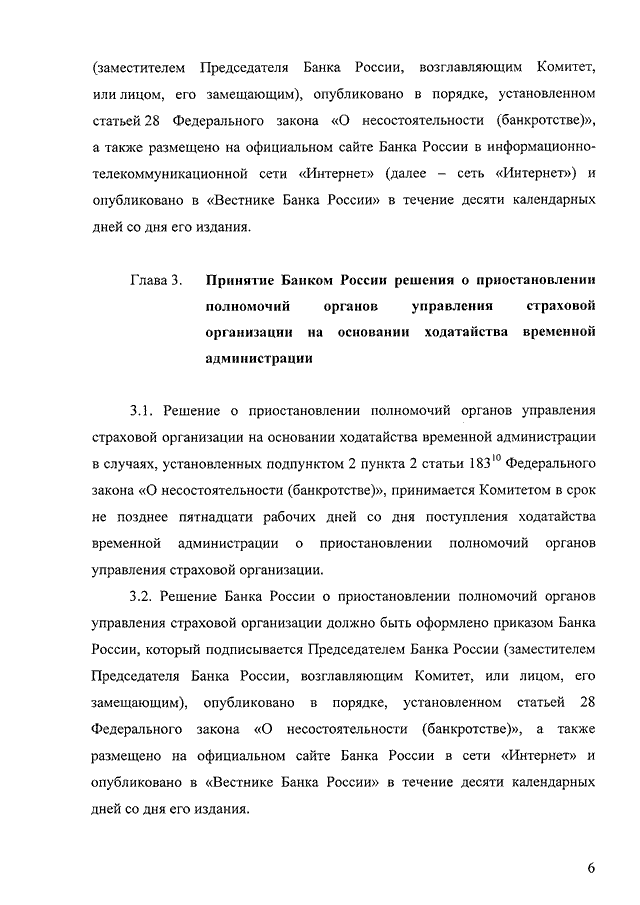 (заместителем Председателя Банка России, возглавляющим Комитет, или лицом, его замещающим), опубликовано в порядке, установленном статьей 28 Федерального закона «О несостоятельности (банкротстве)», а также размещено на официальном сайте Банка России в информационно-телекоммуникационной сети «Интернет» (далее – сеть «Интернет») и опубликовано в «Вестнике Банка России» в течение десяти календарных дней со дня его издания.

Глава 3. Принятие Банком России решения о приостановлении полномочий органов управления страховой организации на основании ходатайства временной администрации

3.1. Решение о приостановлении полномочий органов управления страховой организации на основании ходатайства временной администрации в случаях, установленных подпунктом 2 пункта 2 статьи $183^{10}$ Федерального закона «О несостоятельности (банкротстве)», принимается Комитетом в срок не позднее пятнадцати рабочих дней со дня поступления ходатайства временной администрации о приостановлении полномочий органов управления страховой организации.

3.2. Решение Банка России о приостановлении полномочий органов управления страховой организации должно быть оформлено приказом Банка России, который подписывается Председателем Банка России (заместителем Председателя Банка России, возглавляющим Комитет, или лицом, его замещающим), опубликовано в порядке, установленном статьей 28 Федерального закона «О несостоятельности (банкротстве)», а также размещено на официальном сайте Банка России в сети «Интернет» и опубликовано в «Вестнике Банка России» в течение десяти календарных дней со дня его издания.

6